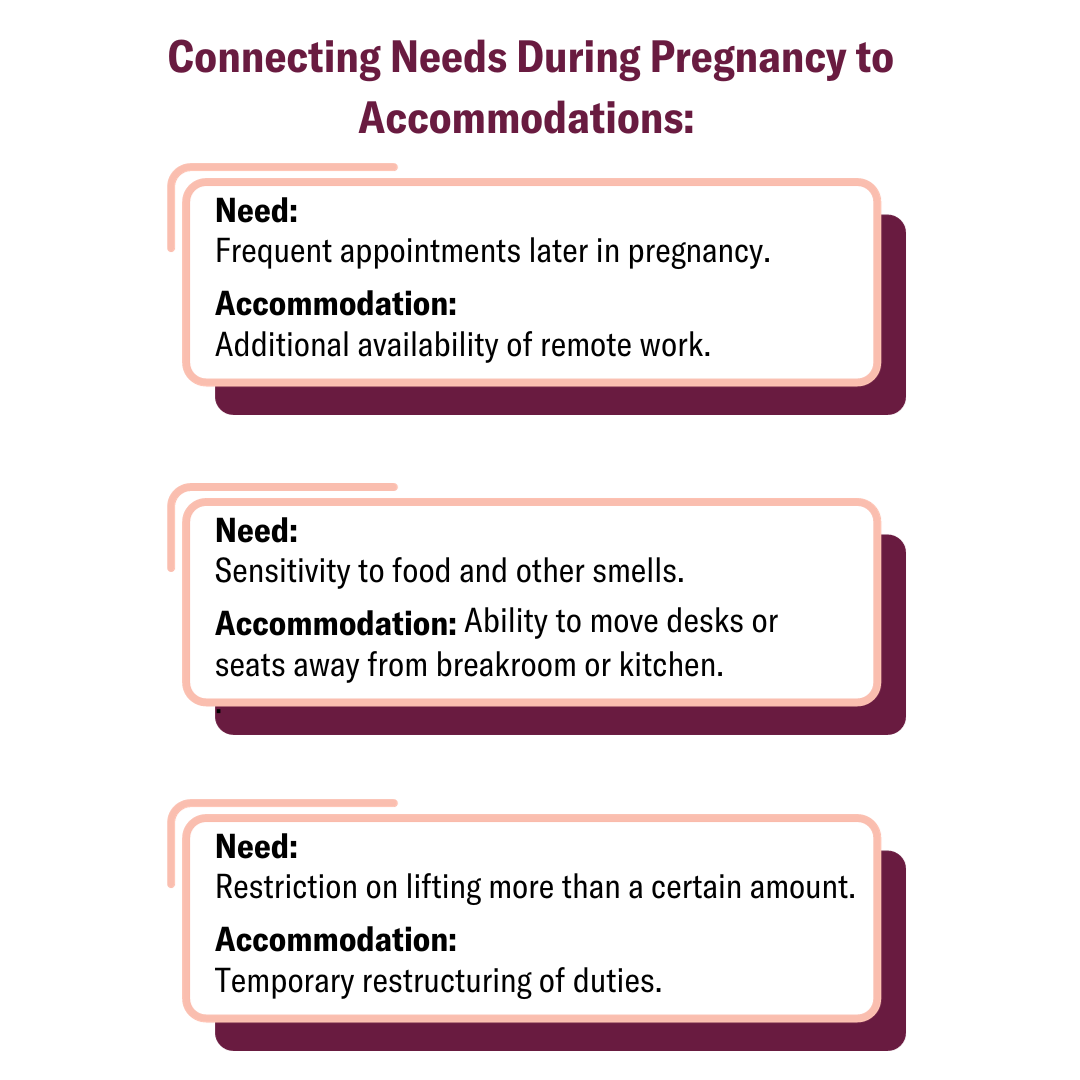 Connecting Needs During Pregnancy to Accommodations:

Need:
Frequent appointments later in pregnancy.

Accommodation:
Additional availability of remote work.

Need:
Sensitivity to food and other smells.

Accommodation: Ability to move desks or seats away from breakroom or kitchen.

Need:
Restriction on lifting more than a certain amount.

Accommodation:
Temporary restructuring of duties.